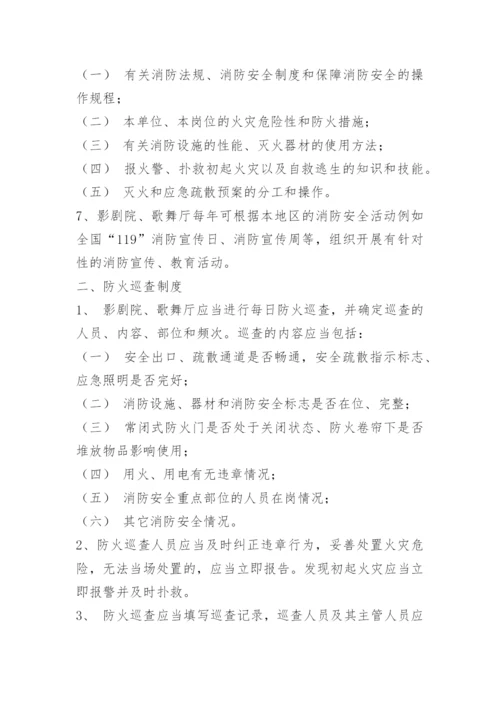 （一） 有关消防法规、消防安全制度和保障消防安全的操作规程；

（二） 本单位、本岗位的火灾危险性和防火措施；

（三） 有关消防设施的性能、灭火器材的使用方法；

（四） 报火警、扑救初起火灾以及自救逃生的知识和技能。

（五） 灭火和应急疏散预案的分工和操作。

7、影剧院、歌舞厅每年可根据本地区的消防安全活动例如全国“119”消防宣传日、消防宣传周等，组织开展有针对性的消防宣传、教育活动。

二、防火巡查制度

1、 影剧院、歌舞厅应当进行每日防火巡查，并确定巡查的人员、内容、部位和频次。巡查的内容应当包括：

（一） 安全出口、疏散通道是否畅通，安全疏散指示标志、应急照明是否完好；

（二） 消防设施、器材和消防安全标志是否在位、完整；

（三） 常闭式防火门是否处于关闭状态、防火卷帘下是否堆放物品影响使用；

（四） 用火、用电有无违章情况；

（五） 消防安全重点部位的人员在岗情况；

（六） 其它消防安全情况。

2、防火巡查人员应当及时纠正违章行为，妥善处置火灾危险，无法当场处置的，应当立即报告。发现初起火灾应当立即报警并及时扑救。

3、 防火巡查应当填写巡查记录，巡查人员及其主管人员应